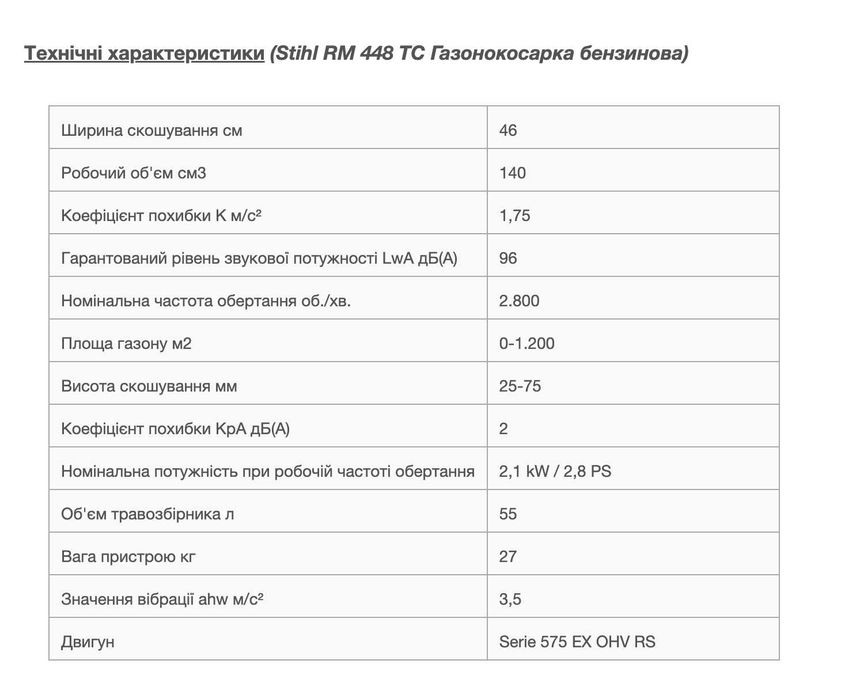 Технічні характеристики (Stihl RM 448 TC Газонокосарка бензинова)

| | |
|---|---|
| Ширина скошування см | 46 |
| Робочий об'єм см3 | 140 |
| Коефіцієнт похибки K м/с² | 1,75 |
| Гарантований рівень звукової потужності LwA дБ(A) | 96 |
| Номінальна частота обертання об./хв. | 2.800 |
| Площа газону м2 | 0-1.200 |
| Висота скошування мм | 25-75 |
| Коефіцієнт похибки KpA дБ(A) | 2 |
| Номінальна потужність при робочій частоті обертання | 2,1 kW / 2,8 PS |
| Об'єм травозбірника л | 55 |
| Вага пристрою кг | 27 |
| Значення вібрації ahw м/с² | 3,5 |
| Двигун | Serie 575 EX OHV RS |